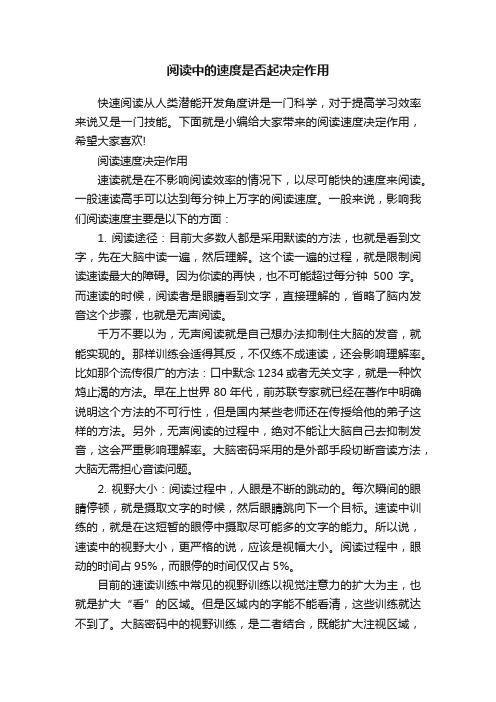 阅读中的速度是否起决定作用

快速阅读从人类潜能开发角度讲是一门科学，对于提高学习效率来说又是一门技能。下面就是小编给大家带来的阅读速度决定作用，希望大家喜欢!

阅读速度决定作用

速读就是在不影响阅读效率的情况下，以尽可能快的速度来阅读。一般速读高手可以达到每分钟上万字的阅读速度。一般来说，影响我们阅读速度主要是以下的方面：

1. 阅读途径：目前大多数人都是采用默读的方法，也就是看到文字，先在大脑中读一遍，然后理解。这个读一遍的过程，就是限制阅读速读最大的障碍。因为你读的再快，也不可能超过每分钟 500 字。而速读的时候，阅读者是眼睛看到文字，直接理解的，省略了脑内发音这个步骤，也就是无声阅读。

千万不要以为，无声阅读就是自己想办法抑制住大脑的发音，就能实现的。那样训练会适得其反，不仅练不成速读，还会影响理解率。比如那个流传很广的方法：口中默念 1234 或者无关文字，就是一种饮鸩止渴的方法。早在上世界 80 年代，前苏联专家就已经在著作中明确说明这个方法的不可行性，但是国内某些老师还在传授给他的弟子这样的方法。另外，无声阅读的过程中，绝对不能让大脑自己去抑制发音，这会严重影响理解率。大脑密码采用的是外部手段切断音读方法，大脑无需担心音读问题。

2. 视野大小：阅读过程中，人眼是不断的跳动的。每次瞬间的眼睛停顿，就是摄取文字的时候，然后眼睛跳向下一个目标。速读中训练的，就是在这短暂的眼停中摄取尽可能多的文字的能力。所以说，速读中的视野大小，更严格的说，应该是视幅大小。阅读过程中，眼动的时间占 95%，而眼停的时间仅仅占 5%。

目前的速读训练中常见的视野训练以视觉注意力的扩大为主，也就是扩大“看”的区域。但是区域内的字能不能看清，这些训练就达不到了。大脑密码中的视野训练，是二者结合，既能扩大注视区域，